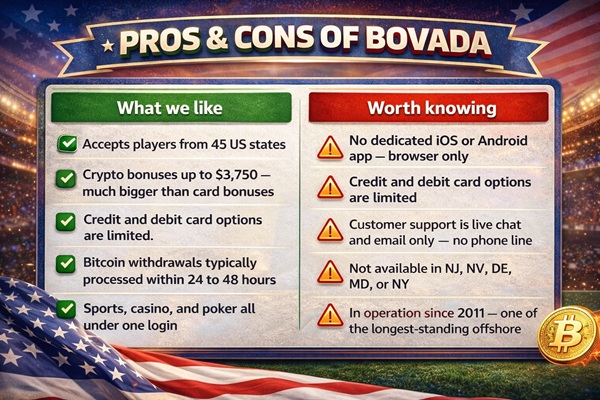 PROS & CONS OF BOVADA

What we like

Accepts players from 45 US states

Crypto bonuses up to $3,750 — much bigger than card bonuses

Credit and debit card options are limited.

Bitcoin withdrawals typically processed within 24 to 48 hours

Sports, casino, and poker all under one login

Worth knowing

No dedicated iOS or Android app — browser only

Credit and debit card options are limited

Customer support is live chat and email only — no phone line

Not available in NJ, NV, DE, MD, or NY

In operation since 2011 — one of the longest-standing offshore